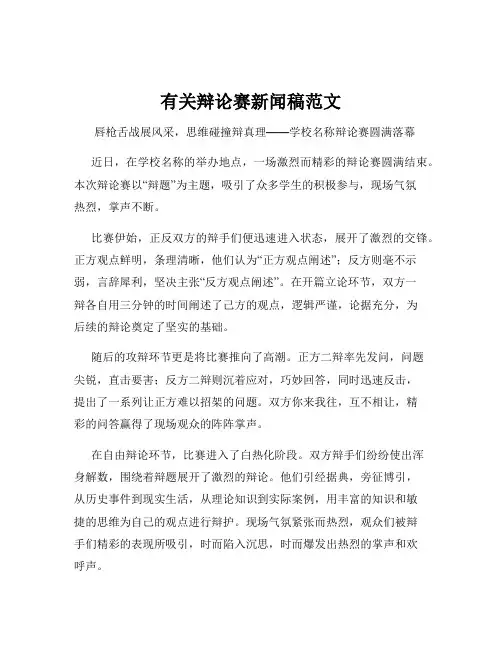 有关辩论赛新闻稿范文

唇枪舌战展风采，思维碰撞辩真理——学校名称辩论赛圆满落幕

近日，在学校名称的举办地点，一场激烈而精彩的辩论赛圆满结束。本次辩论赛以“辩题”为主题，吸引了众多学生的积极参与，现场气氛热烈，掌声不断。

比赛伊始，正反双方的辩手们便迅速进入状态，展开了激烈的交锋。正方观点鲜明，条理清晰，他们认为“正方观点阐述”；反方则毫不示弱，言辞犀利，坚决主张“反方观点阐述”。在开篇立论环节，双方一辩各自用三分钟的时间阐述了己方的观点，逻辑严谨，论据充分，为后续的辩论奠定了坚实的基础。

随后的攻辩环节更是将比赛推向了高潮。正方二辩率先发问，问题尖锐，直击要害；反方二辩则沉着应对，巧妙回答，同时迅速反击，提出了一系列让正方难以招架的问题。双方你来我往，互不相让，精彩的问答赢得了现场观众的阵阵掌声。

在自由辩论环节，比赛进入了白热化阶段。双方辩手们纷纷使出浑身解数，围绕着辩题展开了激烈的辩论。他们引经据典，旁征博引，从历史事件到现实生活，从理论知识到实际案例，用丰富的知识和敏捷的思维为自己的观点进行辩护。现场气氛紧张而热烈，观众们被辩手们精彩的表现所吸引，时而陷入沉思，时而爆发出热烈的掌声和欢呼声。